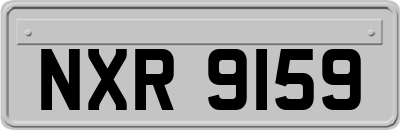 NXR 9159